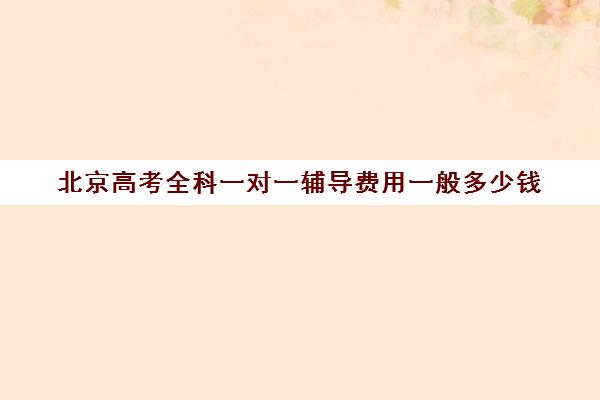 北京高考全科一对一辅导费用一般多少钱